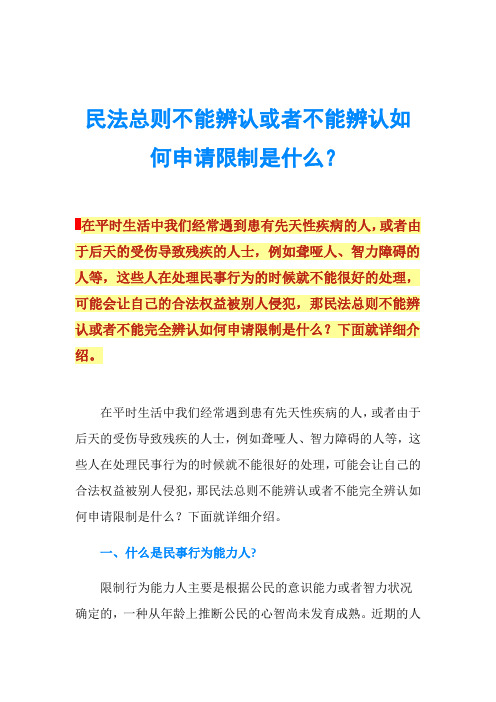 民法总则不能辨认或者不能辨认如何申请限制是什么？

在平时生活中我们经常遇到患有先天性疾病的人，或者由于后天的受伤导致残疾的人士，例如聋哑人、智力障碍的人等，这些人在处理民事行为的时候就不能很好的处理，可能会让自己的合法权益被别人侵犯，那民法总则不能辨认或者不能完全辨认如何申请限制是什么？下面就详细介绍。

在平时生活中我们经常遇到患有先天性疾病的人，或者由于后天的受伤导致残疾的人士，例如聋哑人、智力障碍的人等，这些人在处理民事行为的时候就不能很好的处理，可能会让自己的合法权益被别人侵犯，那民法总则不能辨认或者不能完全辨认如何申请限制是什么？下面就详细介绍。

一、什么是民事行为能力人？

限制行为能力人主要是根据公民的意识能力或者智力状况确定的，一种从年龄上推断公民的心智尚未发育成熟。近期的人